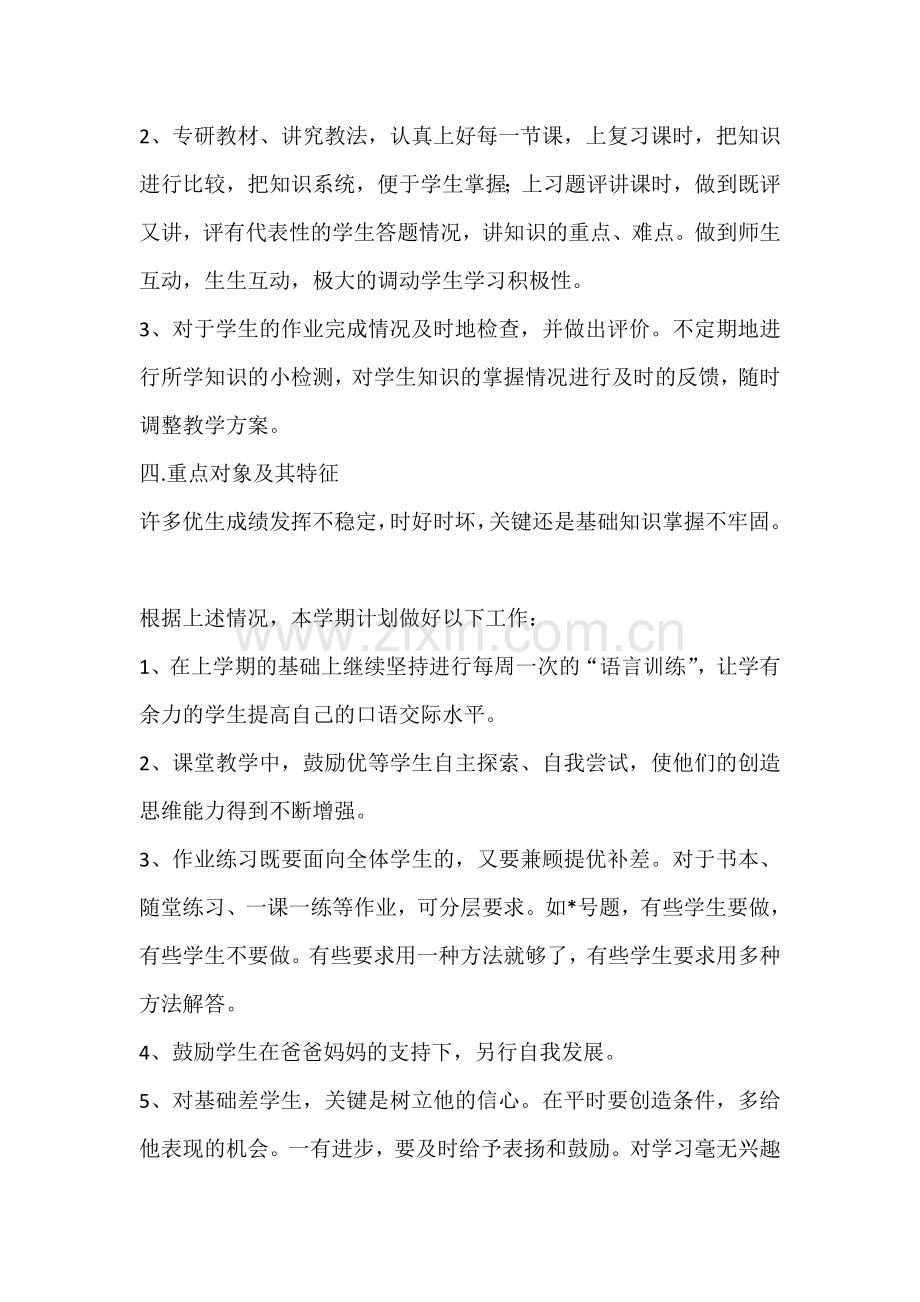 2、专研教材、讲究教法，认真上好每一节课，上复习课时，把知识进行比较，把知识系统，便于学生掌握;上习题评讲课时，做到既评又讲，评有代表性的学生答题情况，讲知识的重点、难点。做到师生互动，生生互动，极大的调动学生学习积极性。

3、对于学生的作业完成情况及时地检查，并做出评价。不定期地进行所学知识的小检测，对学生知识的掌握情况进行及时的反馈，随时调整教学方案。

四.重点对象及其特征

许多优生成绩发挥不稳定，时好时坏，关键还是基础知识掌握不牢固。

根据上述情况，本学期计划做好以下工作：

1、在上学期的基础上继续坚持进行每周一次的“语言训练”，让学有余力的学生提高自己的口语交际水平。

2、课堂教学中，鼓励优等学生自主探索、自我尝试，使他们的创造思维能力得到不断增强。

3、作业练习既要面向全体学生的，又要兼顾提优补差。对于书本、随堂练习、一课一练等作业，可分层要求。如*号题，有些学生要做，有些学生不要做。有些要求用一种方法就够了，有些学生要求用多种方法解答。

4、鼓励学生在爸爸妈妈的支持下，另行自我发展。

5、对基础差学生，关键是树立他的信心。在平时要创造条件，多给他表现的机会。一有进步，要及时给予表扬和鼓励。对学习毫无兴趣

www.zixin.com.cn